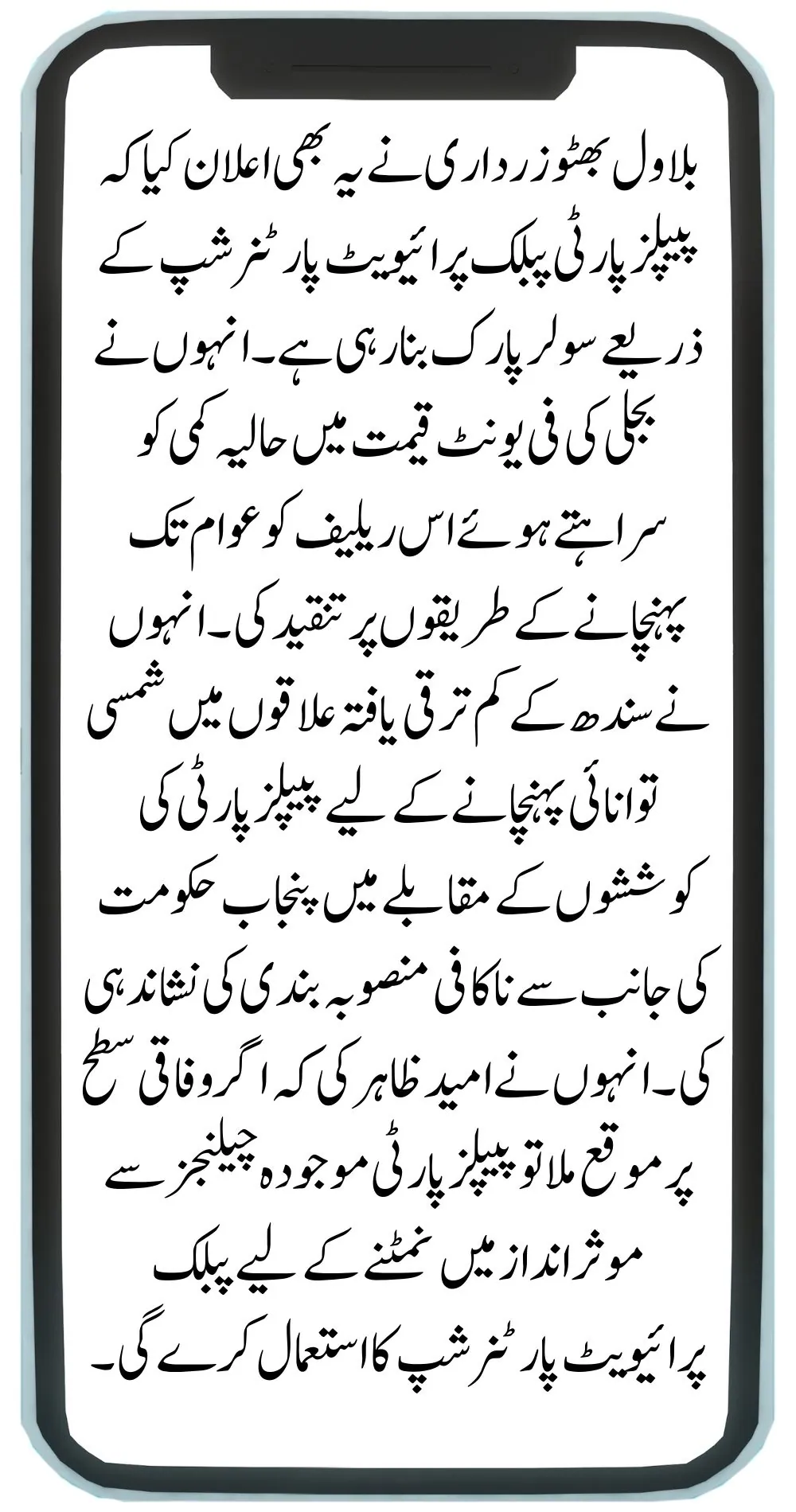 بلاول بھٹو زرداری نے یہ بھی اعلان کیا کہ پیپلز پارٹی پبلک پرائیویٹ پارٹنرشپ کے ذریعے سولر پارک بنا رہی ہے۔ انہوں نے بجلی کی فی یونٹ قیمت میں حالیہ کمی کو سراہتے ہوئے اس ریلیف کو عوام تک پہنچانے کے طریقوں پر تنقید کی۔ انہوں نے سندھ کے کم ترقی یافتہ علاقوں میں شمسی توانائی پہنچانے کے لیے پیپلز پارٹی کی کوششوں کے مقابلے میں پنجاب حکومت کی جانب سے ناکافی منصوبہ بندی کی نشاندہی کی۔ انہوں نے امید ظاہر کی کہ اگر وفاقی سطح پر موقع ملا تو پیپلز پارٹی موجودہ چیلنجز سے موثر انداز میں نمٹنے کے لیے پبلک پرائیویٹ پارٹنرشپ کا استعمال کرے گی۔